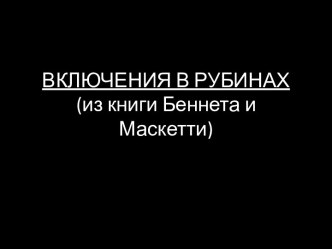 ВКЛЮЧЕНИЯ В РУБИНАХ
(из книги Беннета и Маскетти)